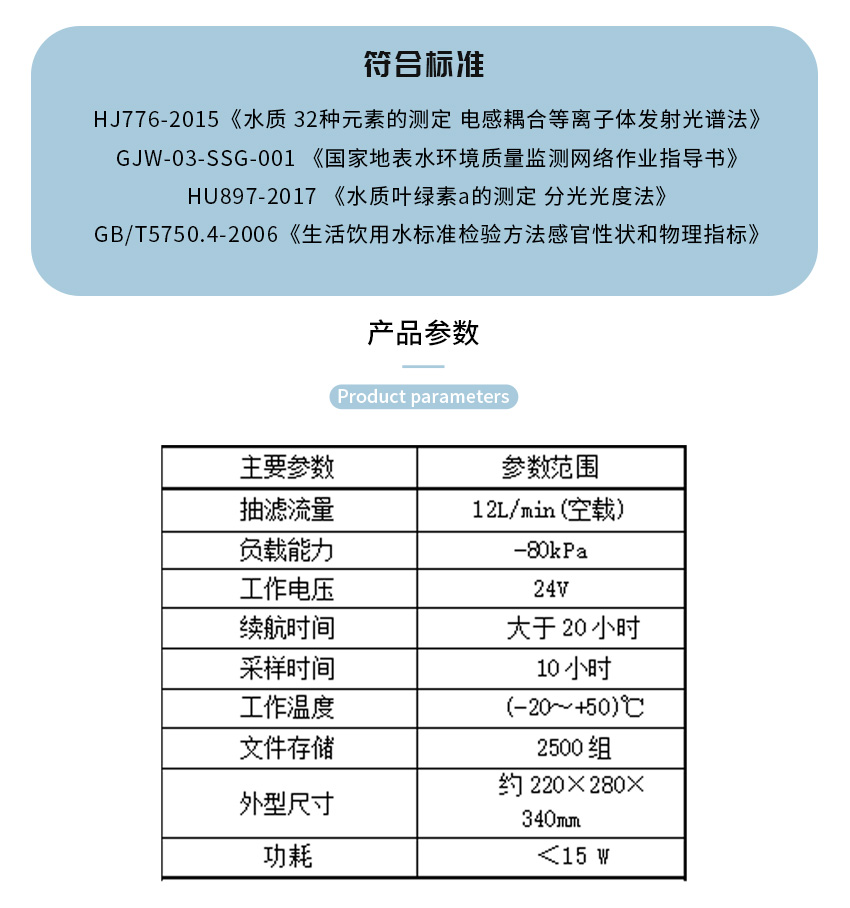 符合标准

HJ776-2015《水质 32种元素的测定 电感耦合等离子体发射光谱法》
GJW-03-SSG-001 《国家地表水环境质量监测网络作业指导书》
HU897-2017 《水质叶绿素a的测定 分光光度法》
GB/T5750.4-2006《生活饮用水标准检验方法感官性状和物理指标》

产品参数

Product parameters

| 主要参数 | 参数范围 |
|---|---|
| 抽滤流量 | 12L/min(空载) |
| 负载能力 | -80kPa |
| 工作电压 | 24V |
| 续航时间 | 大于 20 小时 |
| 采样时间 | 10 小时 |
| 工作温度 | (-20~+50)℃ |
| 文件存储 | 2500 组 |
| 外型尺寸 | 约 220×280×340mm |
| 功耗 | <15 W |